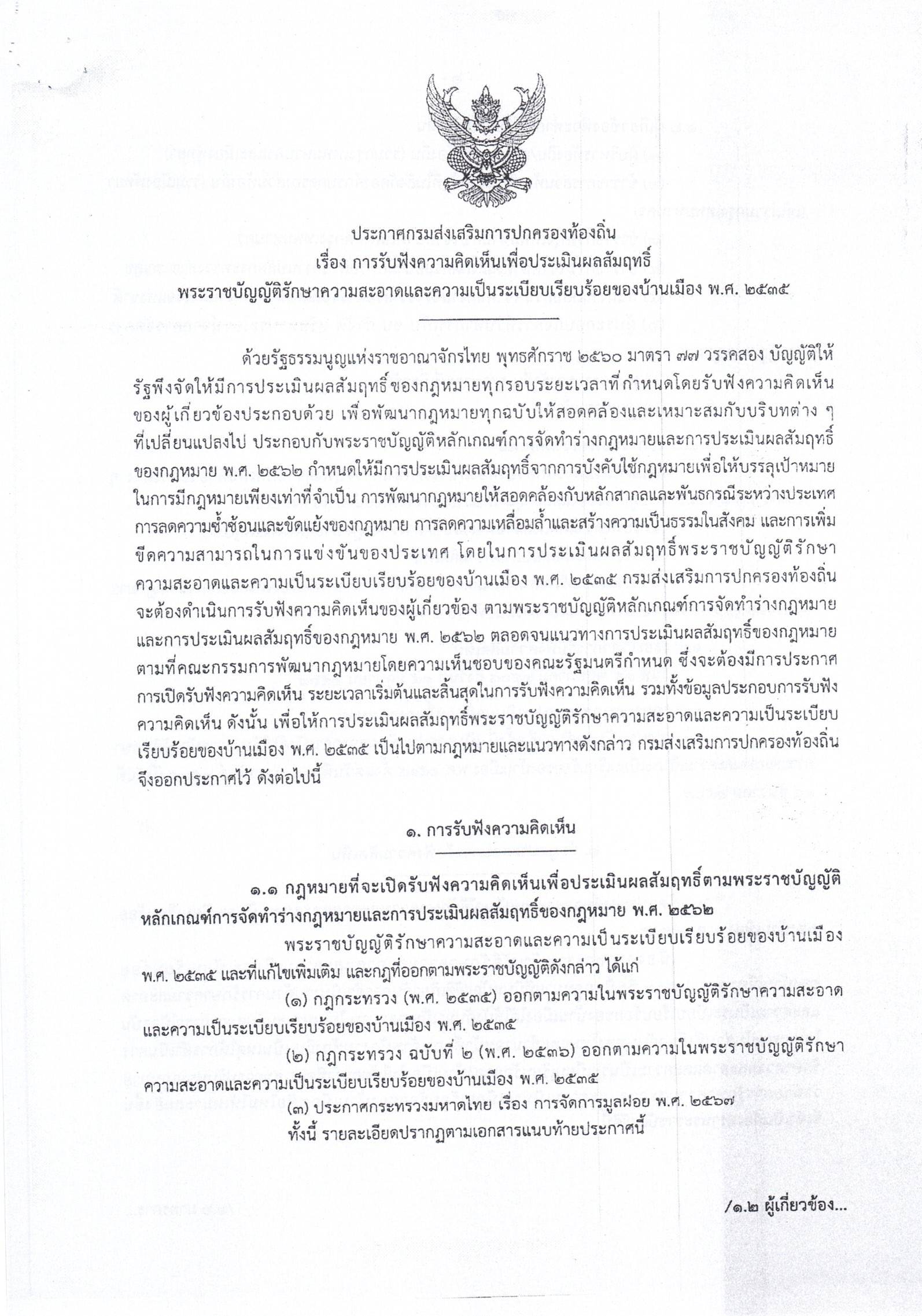 ประกาศกรมส่งเสริมการปกครองท้องถิ่น
เรื่อง การรับฟังความคิดเห็นเพื่อประเมินผลสัมฤทธิ์
พระราชบัญญัติรักษาความสะอาดและความเป็นระเบียบเรียบร้อยของบ้านเมือง พ.ศ. ๒๕๓๕

ด้วยรัฐธรรมนูญแห่งราชอาณาจักรไทย พุทธศักราช ๒๕๖๐ มาตรา ๗๗ วรรคสอง บัญญัติให้รัฐพึงจัดให้มีการประเมินผลสัมฤทธิ์ของกฎหมายทุกรอบระยะเวลาที่กำหนดโดยรับฟังความคิดเห็นของผู้เกี่ยวข้องประกอบด้วย เพื่อพัฒนากฎหมายทุกฉบับให้สอดคล้องและเหมาะสมกับบริบทต่าง ๆ ที่เปลี่ยนแปลงไป ประกอบกับพระราชบัญญัติหลักเกณฑ์การจัดทำร่างกฎหมายและการประเมินผลสัมฤทธิ์ของกฎหมาย พ.ศ. ๒๕๖๒ กำหนดให้มีการประเมินผลสัมฤทธิ์จากการบังคับใช้กฎหมายเพื่อให้บรรลุเป้าหมายในการมีกฎหมายเพียงเท่าที่จำเป็น การพัฒนากฎหมายให้สอดคล้องกับหลักสากลและพันธกรณีระหว่างประเทศ การลดความซ้ำซ้อนและขัดแย้งของกฎหมาย การลดความเหลื่อมล้ำและสร้างความเป็นธรรมในสังคม และการเพิ่มขีดความสามารถในการแข่งขันของประเทศ โดยในการประเมินผลสัมฤทธิ์พระราชบัญญัติรักษาความสะอาดและความเป็นระเบียบเรียบร้อยของบ้านเมือง พ.ศ. ๒๕๓๕ กรมส่งเสริมการปกครองท้องถิ่นจะต้องดำเนินการรับฟังความคิดเห็นของผู้เกี่ยวข้อง ตามพระราชบัญญัติหลักเกณฑ์การจัดทำร่างกฎหมายและการประเมินผลสัมฤทธิ์ของกฎหมาย พ.ศ. ๒๕๖๒ ตลอดจนแนวทางการประเมินผลสัมฤทธิ์ของกฎหมายตามที่คณะกรรมการพัฒนากฎหมายโดยความเห็นชอบของคณะรัฐมนตรีกำหนด ซึ่งจะต้องมีการประกาศการเปิดรับฟังความคิดเห็น ระยะเวลาเริ่มต้นและสิ้นสุดในการรับฟังความคิดเห็น รวมทั้งข้อมูลประกอบการรับฟังความคิดเห็น ดังนั้น เพื่อให้การประเมินผลสัมฤทธิ์พระราชบัญญัติรักษาความสะอาดและความเป็นระเบียบเรียบร้อยของบ้านเมือง พ.ศ. ๒๕๓๕ เป็นไปตามกฎหมายและแนวทางดังกล่าว กรมส่งเสริมการปกครองท้องถิ่นจึงออกประกาศไว้ ดังต่อไปนี้

๑. การรับฟังความคิดเห็น

๑.๑ กฎหมายที่จะเปิดรับฟังความคิดเห็นเพื่อประเมินผลสัมฤทธิ์ตามพระราชบัญญัติหลักเกณฑ์การจัดทำร่างกฎหมายและการประเมินผลสัมฤทธิ์ของกฎหมาย พ.ศ. ๒๕๖๒

พระราชบัญญัติรักษาความสะอาดและความเป็นระเบียบเรียบร้อยของบ้านเมือง พ.ศ. ๒๕๓๕ และที่แก้ไขเพิ่มเติม และกฎที่ออกตามพระราชบัญญัติดังกล่าว ได้แก่

(๑) กฎกระทรวง (พ.ศ. ๒๕๓๕) ออกตามความในพระราชบัญญัติรักษาความสะอาดและความเป็นระเบียบเรียบร้อยของบ้านเมือง พ.ศ. ๒๕๓๕

(๒) กฎกระทรวง ฉบับที่ ๒ (พ.ศ. ๒๕๓๖) ออกตามความในพระราชบัญญัติรักษาความสะอาดและความเป็นระเบียบเรียบร้อยของบ้านเมือง พ.ศ. ๒๕๓๕

(๓) ประกาศกระทรวงมหาดไทย เรื่อง การจัดการมูลฝอย พ.ศ. ๒๕๖๗

ทั้งนี้ รายละเอียดปรากฏตามเอกสารแนบท้ายประกาศนี้

/๑.๒ ผู้เกี่ยวข้อง...